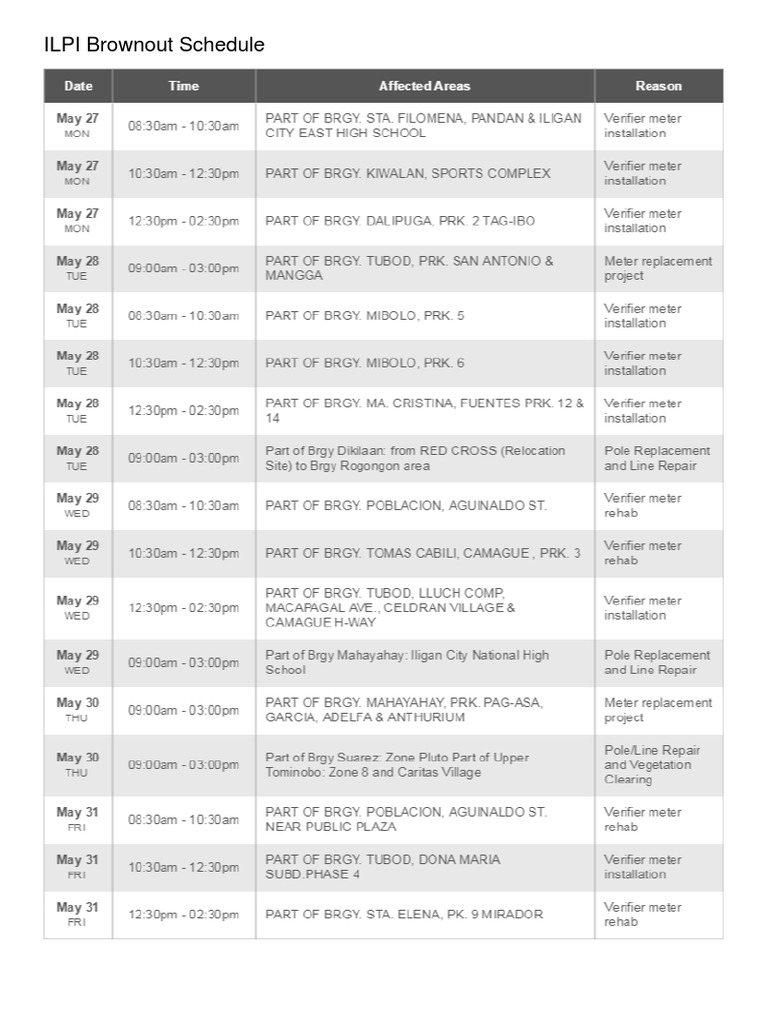 ILPI Brownout Schedule

| Date | Time | Affected Areas | Reason |
|---|---|---|---|
| May 27 MON | 08:30am - 10:30am | PART OF BRGY. STA. FILOMENA, PANDAN & ILIGAN CITY EAST HIGH SCHOOL | Verifier meter installation |
| May 27 MON | 10:30am - 12:30pm | PART OF BRGY. KIWALAN, SPORTS COMPLEX | Verifier meter installation |
| May 27 MON | 12:30pm - 02:30pm | PART OF BRGY. DALIPUGA, PRK. 2 TAG-IBO | Verifier meter installation |
| May 28 TUE | 09:00am - 03:00pm | PART OF BRGY. TUBOD, PRK. SAN ANTONIO & MANGGA | Meter replacement project |
| May 28 TUE | 08:30am - 10:30am | PART OF BRGY. MIBOLO, PRK. 5 | Verifier meter installation |
| May 28 TUE | 10:30am - 12:30pm | PART OF BRGY. MIBOLO, PRK. 6 | Verifier meter installation |
| May 28 TUE | 12:30pm - 02:30pm | PART OF BRGY. MA. CRISTINA, FUENTES PRK. 12 & 14 | Verifier meter installation |
| May 28 TUE | 09:00am - 03:00pm | Part of Brgy Dikilaan: from RED CROSS (Relocation Site) to Brgy Rogongon area | Pole Replacement and Line Repair |
| May 29 WED | 08:30am - 10:30am | PART OF BRGY. POBLACION, AGUINALDO ST. | Verifier meter rehab |
| May 29 WED | 10:30am - 12:30pm | PART OF BRGY. TOMAS CABILI, CAMAGUE , PRK. 3 | Verifier meter rehab |
| May 29 WED | 12:30pm - 02:30pm | PART OF BRGY. TUBOD, LLUCH COMP, MACAPAGAL AVE., CELDRAN VILLAGE & CAMAGUE H-WAY | Verifier meter installation |
| May 29 WED | 09:00am - 03:00pm | Part of Brgy Mahayahay: Iligan City National High School | Pole Replacement and Line Repair |
| May 30 THU | 09:00am - 03:00pm | PART OF BRGY. MAHAYAHAY, PRK. PAG-ASA, GARCIA, ADELFA & ANTHURIUM | Meter replacement project |
| May 30 THU | 09:00am - 03:00pm | Part of Brgy Suarez: Zone Pluto Part of Upper Tominobo: Zone 8 and Caritas Village | Pole/Line Repair and Vegetation Clearing |
| May 31 FRI | 08:30am - 10:30am | PART OF BRGY. POBLACION, AGUINALDO ST. NEAR PUBLIC PLAZA | Verifier meter rehab |
| May 31 FRI | 10:30am - 12:30pm | PART OF BRGY. TUBOD, DONA MARIA SUBD.PHASE 4 | Verifier meter installation |
| May 31 FRI | 12:30pm - 02:30pm | PART OF BRGY. STA. ELENA, PK. 9 MIRADOR | Verifier meter rehab |